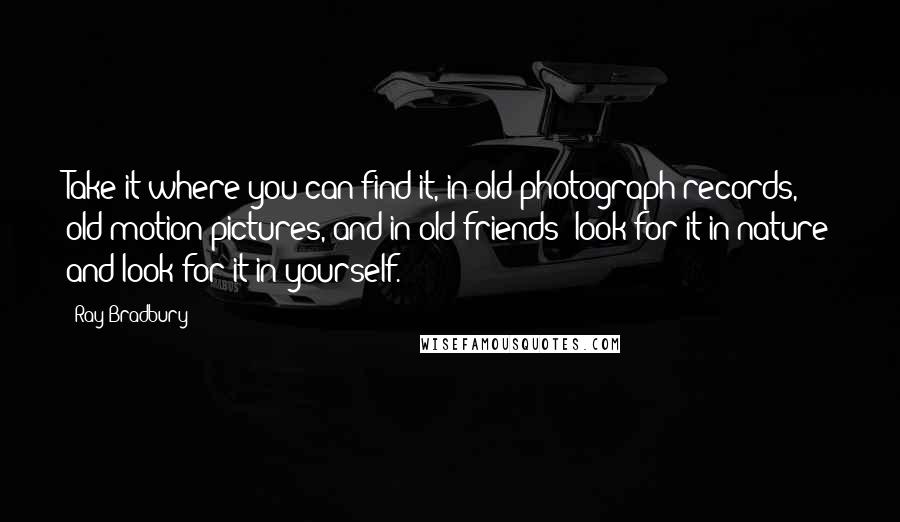 Take it where you can find it, in old photograph records, old motion pictures, and in old friends; look for it in nature and look for it in yourself.

Ray Bradbury

WISEFAMOUSQUOTES.COM